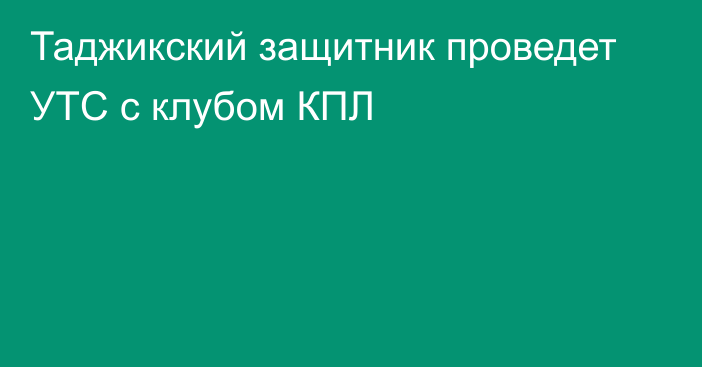 Таджикский защитник проведет УТС с клубом КПЛ